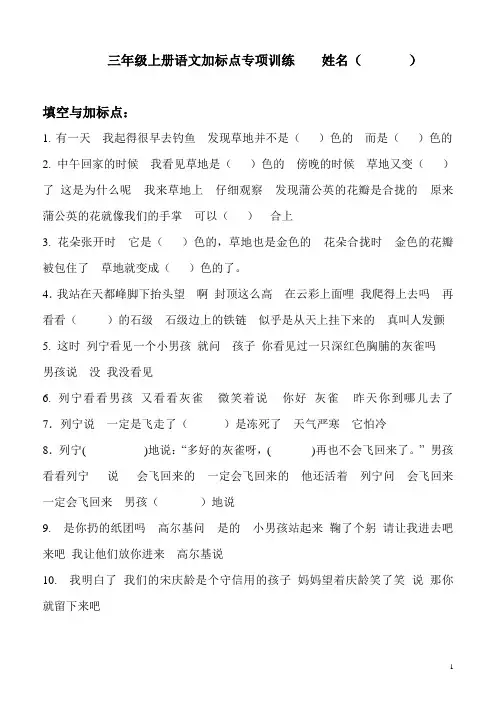 三年级上册语文加标点专项训练　　姓名（　　　）

填空与加标点：

1. 有一天　我起得很早去钓鱼　发现草地并不是（　）色的　而是（　）色的

2. 中午回家的时候　我看见草地是（　）色的　傍晚的时候　草地又变（　）了　这是为什么呢　我来草地上　仔细观察　发现蒲公英的花瓣是合拢的　原来蒲公英的花就像我们的手掌　可以（　）　合上

3. 花朵张开时　它是（　）色的，草地也是金色的　花朵合拢时　金色的花瓣被包住了　草地就变成（　）色的了。

4. 我站在天都峰脚下抬头望　啊　封顶这么高　在云彩上面哩　我爬得上去吗　再看看（　　）的石级　石级边上的铁链　似乎是从天上挂下来的　真叫人发颤

5. 这时　列宁看见一个小男孩　就问　孩子　你看见过一只深红色胸脯的灰雀吗　男孩说　没　我没看见

6. 列宁看看男孩　又看看灰雀　微笑着说　你好　灰雀　昨天你到哪儿去了

7. 列宁说　一定是飞走了（　　）是冻死了　天气严寒　它怕冷

8. 列宁(　　　)地说：“多好的灰雀呀，(　　)再也不会飞回来了。”男孩看看列宁　说　会飞回来的　一定会飞回来的　他还活着　列宁问　会飞回来　一定会飞回来　男孩（　　）地说

9. 是你扔的纸团吗　高尔基问　是的　小男孩站起来　鞠了个躬　请让我进去吧　来吧　我让他们放你进来　高尔基说

10. 我明白了　我们的宋庆龄是个守信用的孩子　妈妈望着庆龄笑了笑　说　那你就留下来吧

1